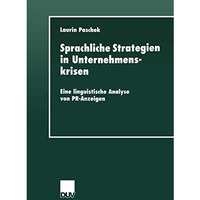 Laurin Paschek

Sprachliche Strategien in Unternehmenskrisen

Eine linguistische Analyse von PR-Anzeigen

DUV